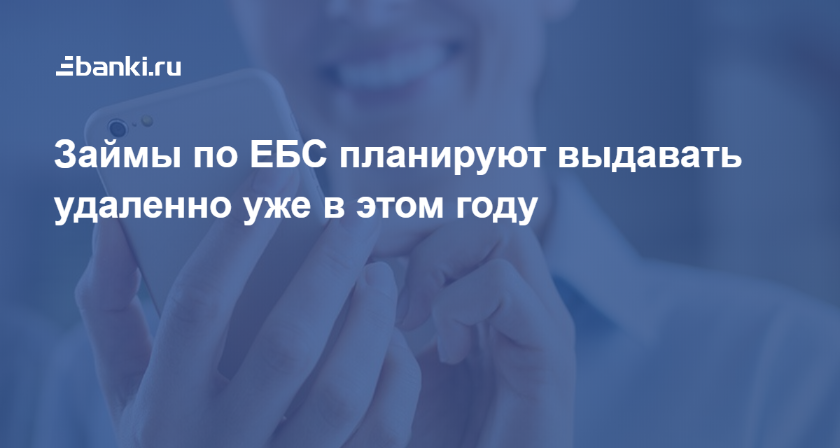 banki.ru

Займы по ЕБС планируют выдавать удаленно уже в этом году